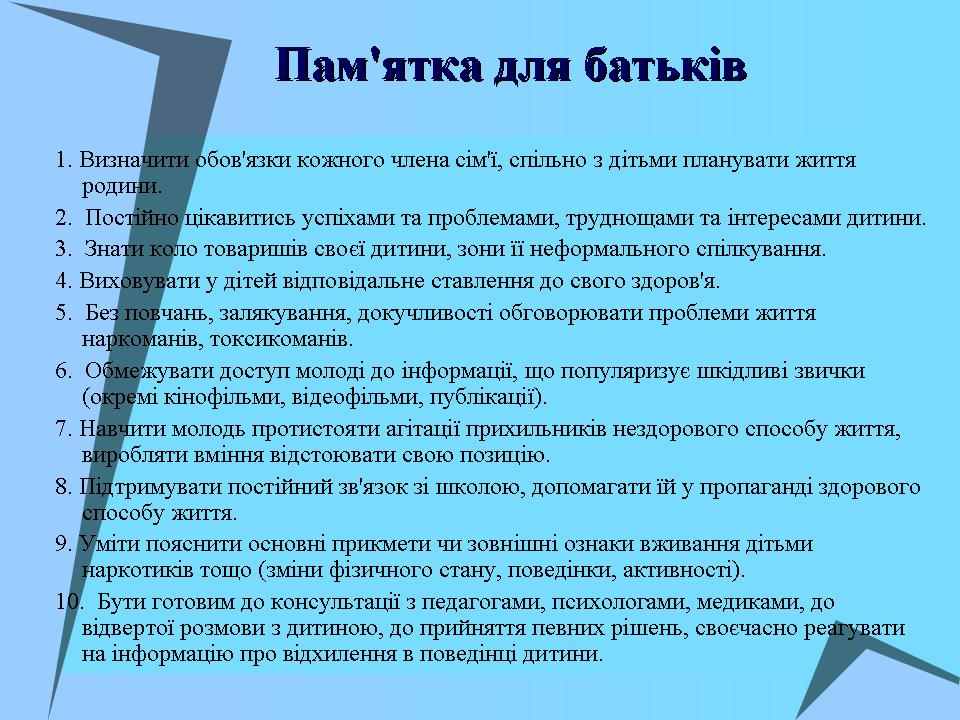 Пам'ятка для батьків

1. Визначити обов'язки кожного члена сім'ї, спільно з дітьми планувати життя родини.

2. Постійно цікавитись успіхами та проблемами, труднощами та інтересами дитини.

3. Знати коло товаришів своєї дитини, зони її неформального спілкування.

4. Виховувати у дітей відповідальне ставлення до свого здоров'я.

5. Без повчань, залякування, докучливості обговорювати проблеми життя наркоманів, токсикоманів.

6. Обмежувати доступ молоді до інформації, що популяризує шкідливі звички (окремі кінофільми, відеофільми, публікації).

7. Навчити молодь протистояти агітації прихильників нездорового способу життя, виробляти вміння відстоювати свою позицію.

8. Підтримувати постійний зв'язок зі школою, допомагати їй у пропаганді здорового способу життя.

9. Уміти пояснити основні прикмети чи зовнішні ознаки вживання дітьми наркотиків тощо (зміни фізичного стану, поведінки, активності).

10. Бути готовим до консультації з педагогами, психологами, медиками, до відвертої розмови з дитиною, до прийняття певних рішень, своєчасно реагувати на інформацію про відхилення в поведінці дитини.